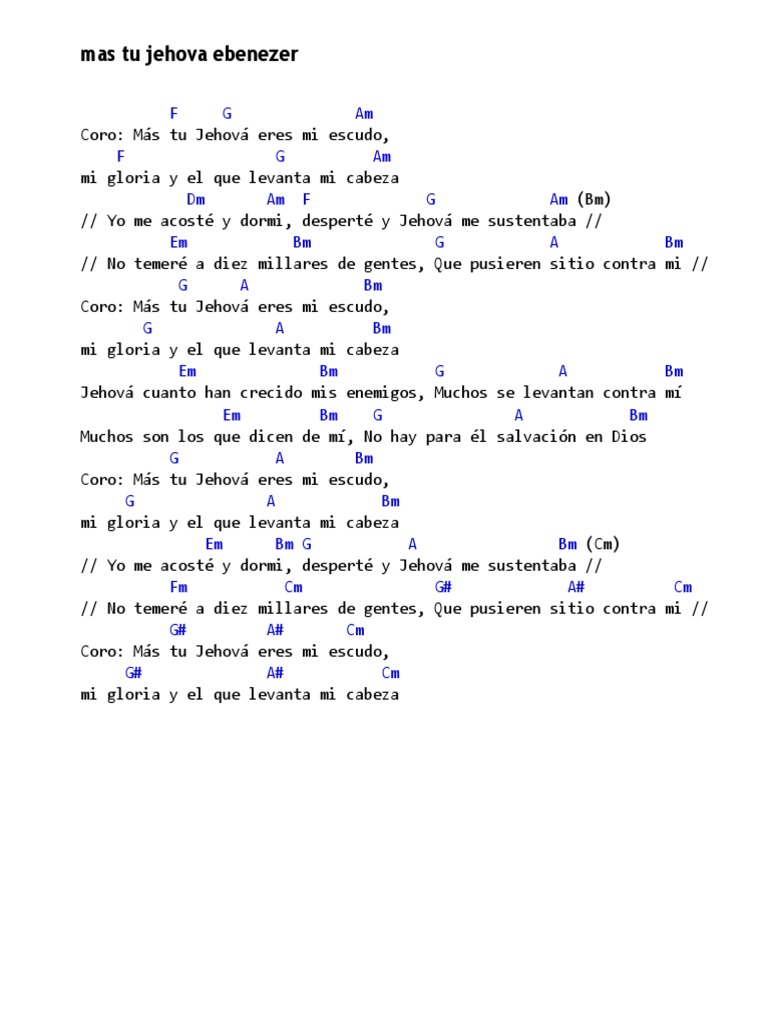 mas tu jehova ebenezer

F G Am
Coro: Más tu Jehová eres mi escudo,
F G Am
mi gloria y el que levanta mi cabeza
Dm Am F G Am (Bm)
// Yo me acosté y dormi, desperté y Jehová me sustentaba //
Em Bm G A Bm
// No temeré a diez millares de gentes, Que pusieren sitio contra mi //
G A Bm
Coro: Más tu Jehová eres mi escudo,
G A Bm
mi gloria y el que levanta mi cabeza
Em Bm G A Bm
Jehová cuanto han crecido mis enemigos, Muchos se levantan contra mí
Em Bm G A Bm
Muchos son los que dicen de mí, No hay para él salvación en Dios
G A Bm
Coro: Más tu Jehová eres mi escudo,
G A Bm
mi gloria y el que levanta mi cabeza
Em Bm G A Bm (Cm)
// Yo me acosté y dormi, desperté y Jehová me sustentaba //
Fm Cm G# A# Cm
// No temeré a diez millares de gentes, Que pusieren sitio contra mi //
G# A# Cm
Coro: Más tu Jehová eres mi escudo,
G# A# Cm
mi gloria y el que levanta mi cabeza